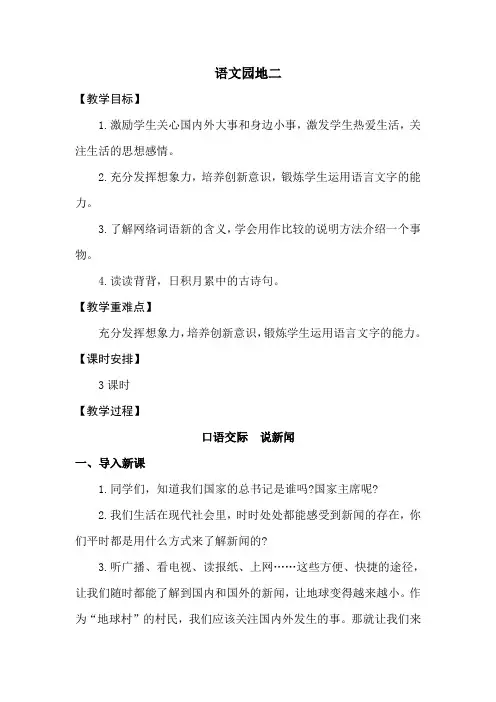 语文园地二

【教学目标】

1.激励学生关心国内外大事和身边小事，激发学生热爱生活，关注生活的思想感情。

2.充分发挥想象力，培养创新意识，锻炼学生运用语言文字的能力。

3.了解网络词语新的含义，学会用作比较的说明方法介绍一个事物。

4.读读背背，日积月累中的古诗句。

【教学重难点】

充分发挥想象力，培养创新意识，锻炼学生运用语言文字的能力。

【课时安排】

3课时

【教学过程】

口语交际　说新闻

一、导入新课

1.同学们，知道我们国家的总书记是谁吗?国家主席呢?

2.我们生活在现代社会里，时时处处都能感受到新闻的存在，你们平时都是用什么方式来了解新闻的?

3.听广播、看电视、读报纸、上网……这些方便、快捷的途径，让我们随时都能了解到国内和国外的新闻，让地球变得越来越小。作为“地球村”的村民，我们应该关注国内外发生的事。那就让我们来